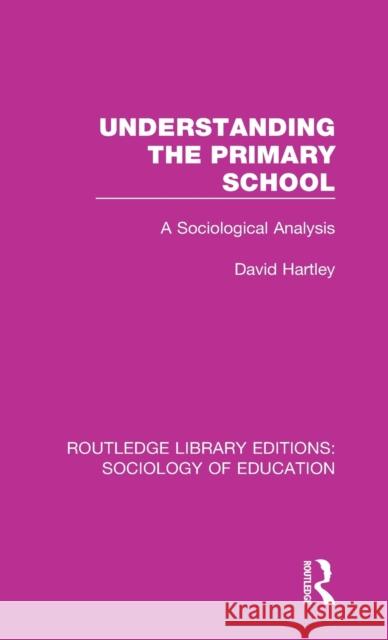 UNDERSTANDING THE PRIMARY SCHOOL

A Sociological Analysis

David Hartley

ROUTLEDGE LIBRARY EDITIONS: SOCIOLOGY OF EDUCATION

ROUTLEDGE

Kraina Książek